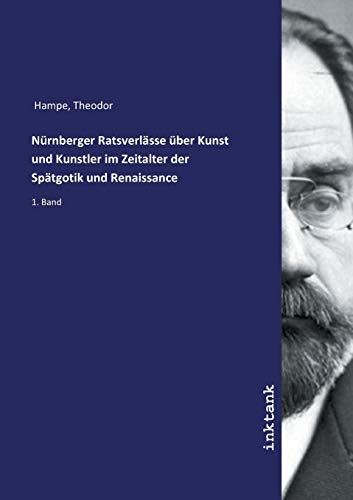 Hampe, Theodor

Nürnberger Ratsverlässe über Kunst und Kunstler im Zeitalter der Spätgotik und Renaissance

1. Band

inktank